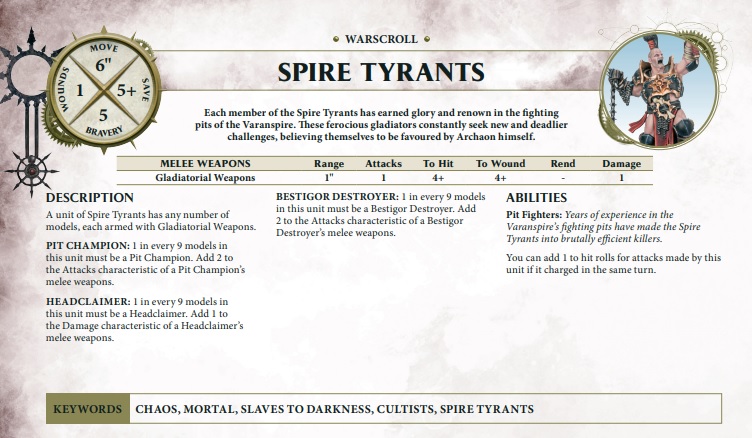 MOVE
6"
WOUNDS 1
5+ SAVE
5
BRAVERY

• WARSCROLL •

SPIRE TYRANTS

Each member of the Spire Tyrants has earned glory and renown in the fighting pits of the Varanspire. These ferocious gladiators constantly seek new and deadlier challenges, believing themselves to be favoured by Archaon himself.

| MELEE WEAPONS | Range | Attacks | To Hit | To Wound | Rend | Damage |
|---|---|---|---|---|---|---|
| Gladiatorial Weapons | 1" | 1 | 4+ | 4+ | - | 1 |

DESCRIPTION

A unit of Spire Tyrants has any number of models, each armed with Gladiatorial Weapons.

PIT CHAMPION: 1 in every 9 models in this unit must be a Pit Champion. Add 2 to the Attacks characteristic of a Pit Champion's melee weapons.

HEADCLAIMER: 1 in every 9 models in this unit must be a Headclaimer. Add 1 to the Damage characteristic of a Headclaimer's melee weapons.

BESTIGOR DESTROYER: 1 in every 9 models in this unit must be a Bestigor Destroyer. Add 2 to the Attacks characteristic of a Bestigor Destroyer's melee weapons.

ABILITIES

Pit Fighters: Years of experience in the Varanspire's fighting pits have made the Spire Tyrants into brutally efficient killers.

You can add 1 to hit rolls for attacks made by this unit if it charged in the same turn.

KEYWORDS CHAOS, MORTAL, SLAVES TO DARKNESS, CULTISTS, SPIRE TYRANTS